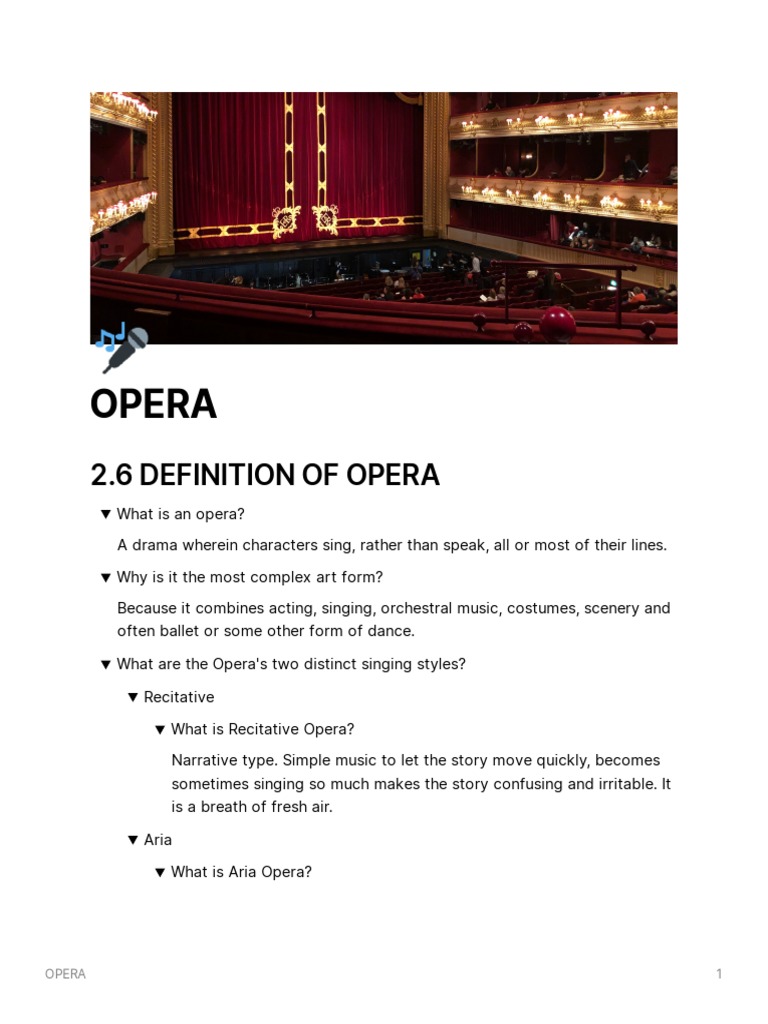 OPERA

2.6 DEFINITION OF OPERA

▼ What is an opera?

A drama wherein characters sing, rather than speak, all or most of their lines.

▼ Why is it the most complex art form?

Because it combines acting, singing, orchestral music, costumes, scenery and often ballet or some other form of dance.

▼ What are the Opera's two distinct singing styles?

▼ Recitative

▼ What is Recitative Opera?

Narrative type. Simple music to let the story move quickly, becomes sometimes singing so much makes the story confusing and irritable. It is a breath of fresh air.

▼ Aria

▼ What is Aria Opera?

OPERA

1